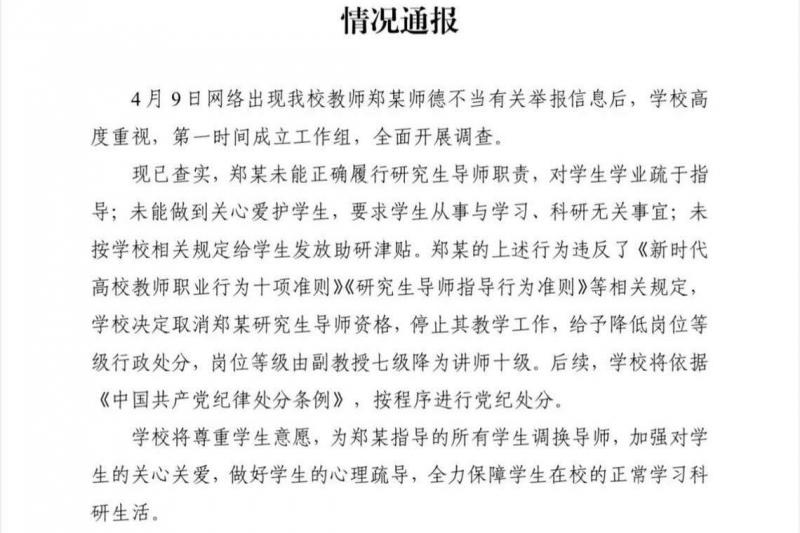 情况通报

4月9日网络出现我校教师郑某师德不当有关举报信息后，学校高度重视，第一时间成立工作组，全面开展调查。

现已查实，郑某未能正确履行研究生导师职责，对学生学业疏于指导；未能做到关心爱护学生，要求学生从事与学习、科研无关事宜；未按学校相关规定给学生发放助研津贴。郑某的上述行为违反了《新时代高校教师职业行为十项准则》《研究生导师指导行为准则》等相关规定，学校决定取消郑某研究生导师资格，停止其教学工作，给予降低岗位等级行政处分，岗位等级由副教授七级降为讲师十级。后续，学校将依据《中国共产党纪律处分条例》，按程序进行党纪处分。

学校将尊重学生意愿，为郑某指导的所有学生调换导师，加强对学生的关心关爱，做好学生的心理疏导，全力保障学生在校的正常学习科研生活。